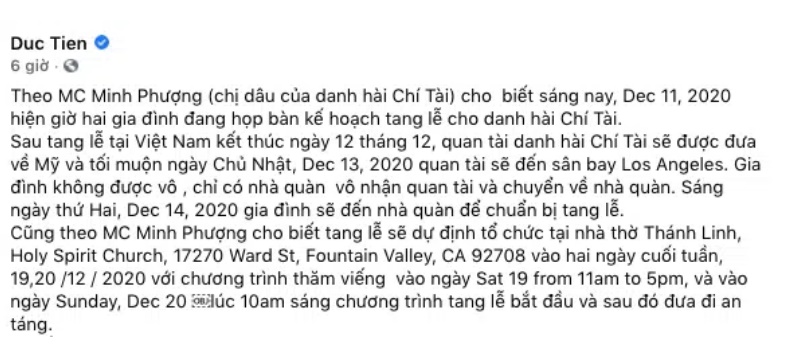 Duc Tien
6 giờ ·

Theo MC Minh Phượng (chị dâu của danh hài Chí Tài) cho biết sáng nay, Dec 11, 2020 hiện giờ hai gia đình đang họp bàn kế hoạch tang lễ cho danh hài Chí Tài.
Sau tang lễ tại Việt Nam kết thúc ngày 12 tháng 12, quan tài danh hài Chí Tài sẽ được đưa về Mỹ và tối muộn ngày Chủ Nhật, Dec 13, 2020 quan tài sẽ đến sân bay Los Angeles. Gia đình không được vô , chỉ có nhà quàn vô nhận quan tài và chuyển về nhà quàn. Sáng ngày thứ Hai, Dec 14, 2020 gia đình sẽ đến nhà quàn để chuẩn bị tang lễ.
Cũng theo MC Minh Phượng cho biết tang lễ sẽ dự định tổ chức tại nhà thờ Thánh Linh, Holy Spirit Church, 17270 Ward St, Fountain Valley, CA 92708 vào hai ngày cuối tuần, 19,20 /12 / 2020 với chương trình thăm viếng vào ngày Sat 19 from 11am to 5pm, và vào ngày Sunday, Dec 20 lúc 10am sáng chương trình tang lễ bắt đầu và sau đó đưa đi an táng.